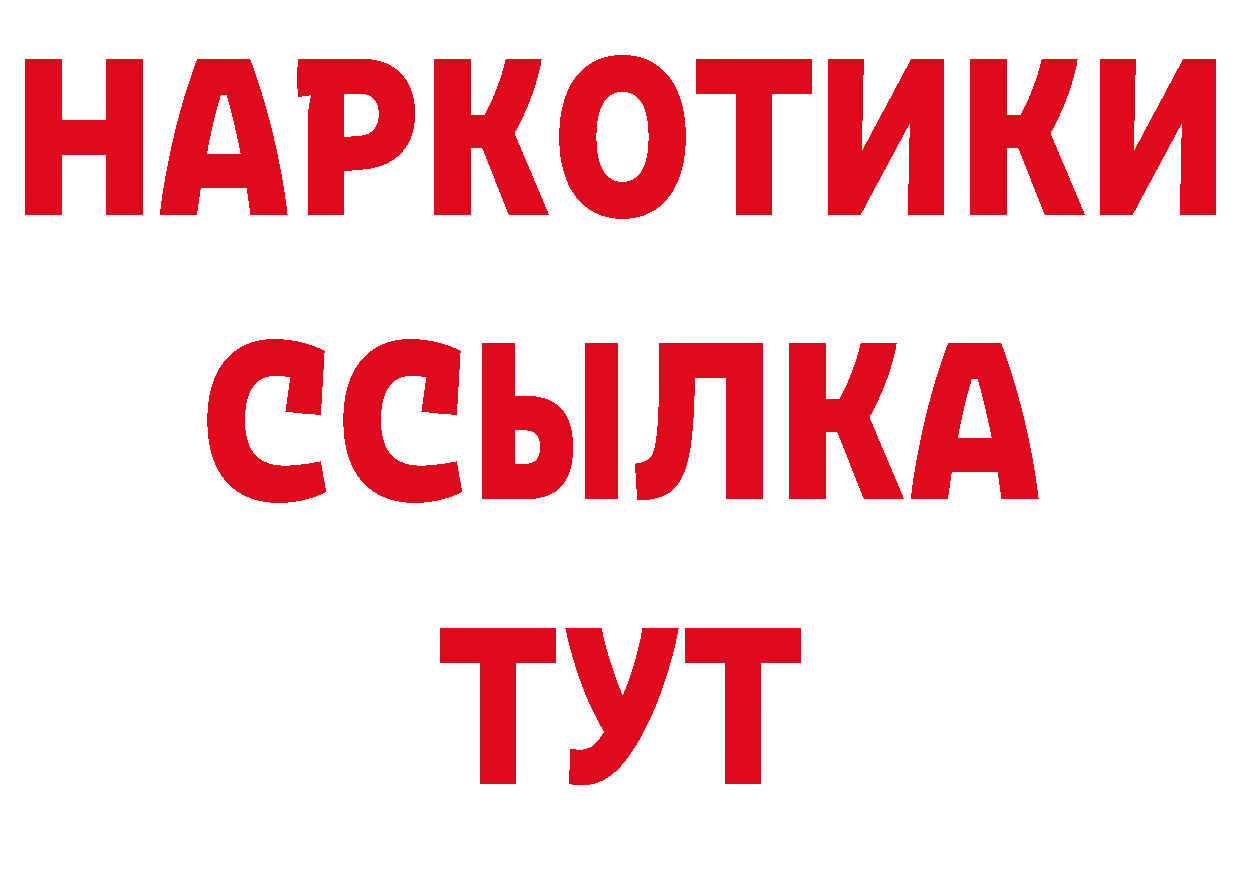 НАРКОТИКИ
ССЫЛКА
ТУТ